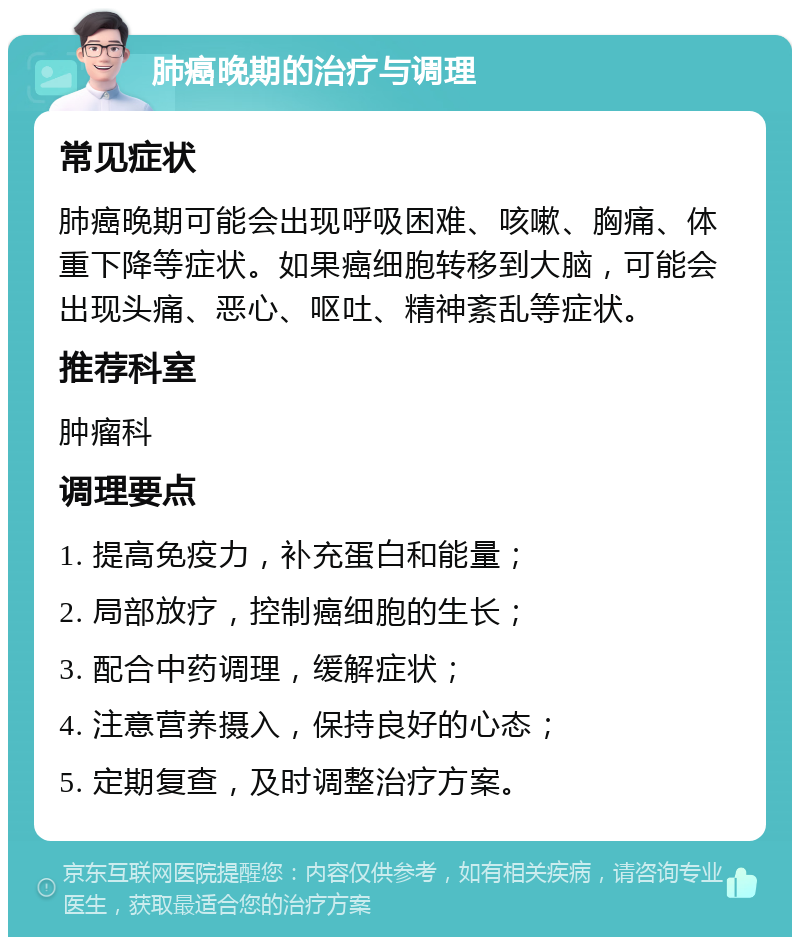 肺癌晚期的治疗与调理

常见症状

肺癌晚期可能会出现呼吸困难、咳嗽、胸痛、体重下降等症状。如果癌细胞转移到大脑，可能会出现头痛、恶心、呕吐、精神紊乱等症状。

推荐科室

肿瘤科

调理要点

1. 提高免疫力，补充蛋白和能量；

2. 局部放疗，控制癌细胞的生长；

3. 配合中药调理，缓解症状；

4. 注意营养摄入，保持良好的心态；

5. 定期复查，及时调整治疗方案。

京东互联网医院提醒您：内容仅供参考，如有相关疾病，请咨询专业医生，获取最适合您的治疗方案